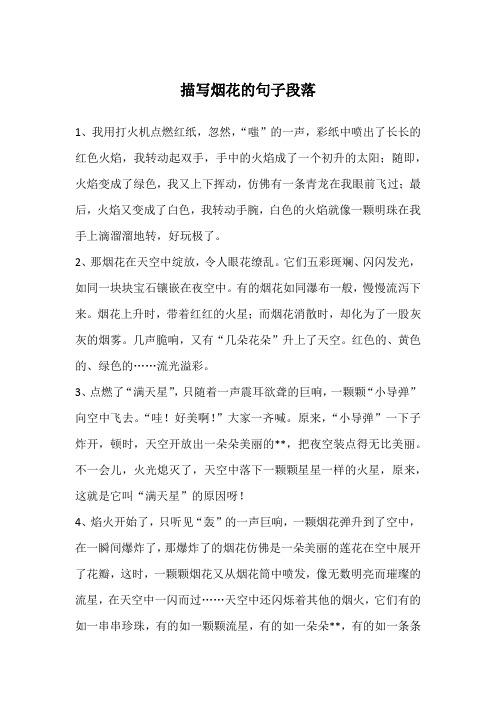 描写烟花的句子段落

1、我用打火机点燃红纸，忽然，“嗤”的一声，彩纸中喷出了长长的红色火焰，我转动起双手，手中的火焰成了一个初升的太阳；随即，火焰变成了绿色，我又上下挥动，仿佛有一条青龙在我眼前飞过；最后，火焰又变成了白色，我转动手腕，白色的火焰就像一颗明珠在我手上滴溜溜地转，好玩极了。

2、那烟花在天空中绽放，令人眼花缭乱。它们五彩斑斓、闪闪发光，如同一块块宝石镶嵌在夜空中。有的烟花如同瀑布一般，慢慢流泻下来。烟花上升时，带着红红的火星；而烟花消散时，却化为了一股灰灰的烟雾。几声脆响，又有“几朵花朵”升上了天空。红色的、黄色的、绿色的……流光溢彩。

3、点燃了“满天星”，只随着一声震耳欲聋的巨响，一颗颗“小导弹”向空中飞去。“哇！好美啊！”大家一齐喊。原来，“小导弹”一下子炸开，顿时，天空开放出一朵朵美丽的**，把夜空装点得无比美丽。不一会儿，火光熄灭了，天空中落下一颗颗星星一样的火星，原来，这就是它叫“满天星”的原因呀！

4、焰火开始了，只听见“轰”的一声巨响，一颗烟花弹升到了空中，在一瞬间爆炸了，那爆炸了的烟花仿佛是一朵美丽的莲花在空中展开了花瓣，这时，一颗颗烟花又从烟花筒中喷发，像无数明亮而璀璨的流星，在天空中一闪而过……天空中还闪烁着其他的烟火，它们有的如一串串珍珠，有的如一颗颗流星，有的如一朵朵**，有的如一条条